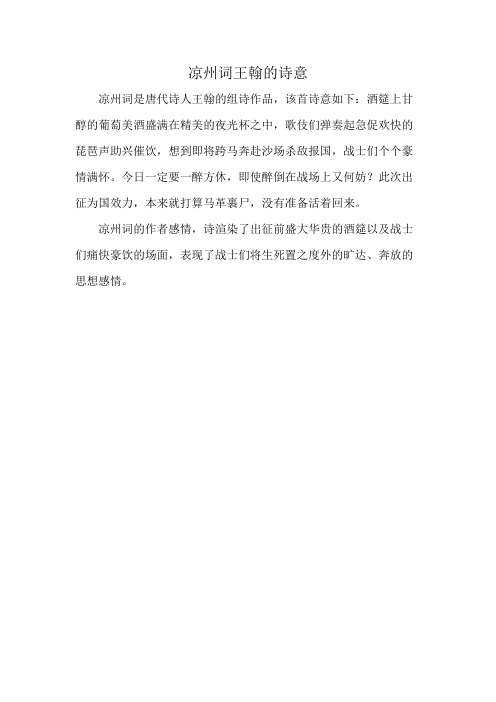 凉州词王翰的诗意

凉州词是唐代诗人王翰的组诗作品，该首诗意如下：酒筵上甘醇的葡萄美酒盛满在精美的夜光杯之中，歌伎们弹奏起急促欢快的琵琶声助兴催饮，想到即将跨马奔赴沙场杀敌报国，战士们个个豪情满怀。今日一定要一醉方休，即使醉倒在战场上又何妨？此次出征为国效力，本来就打算马革裹尸，没有准备活着回来。

凉州词的作者感情，诗渲染了出征前盛大华贵的酒筵以及战士们痛快豪饮的场面，表现了战士们将生死置之度外的旷达、奔放的思想感情。